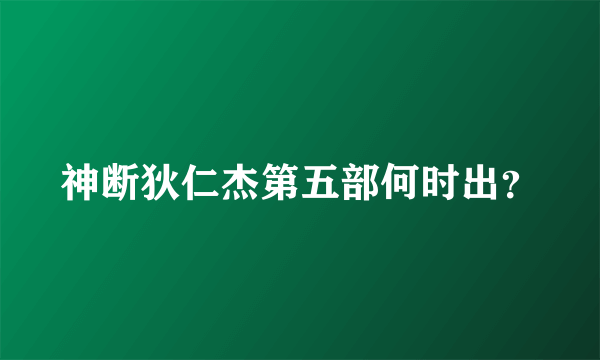 神断狄仁杰第五部何时出？